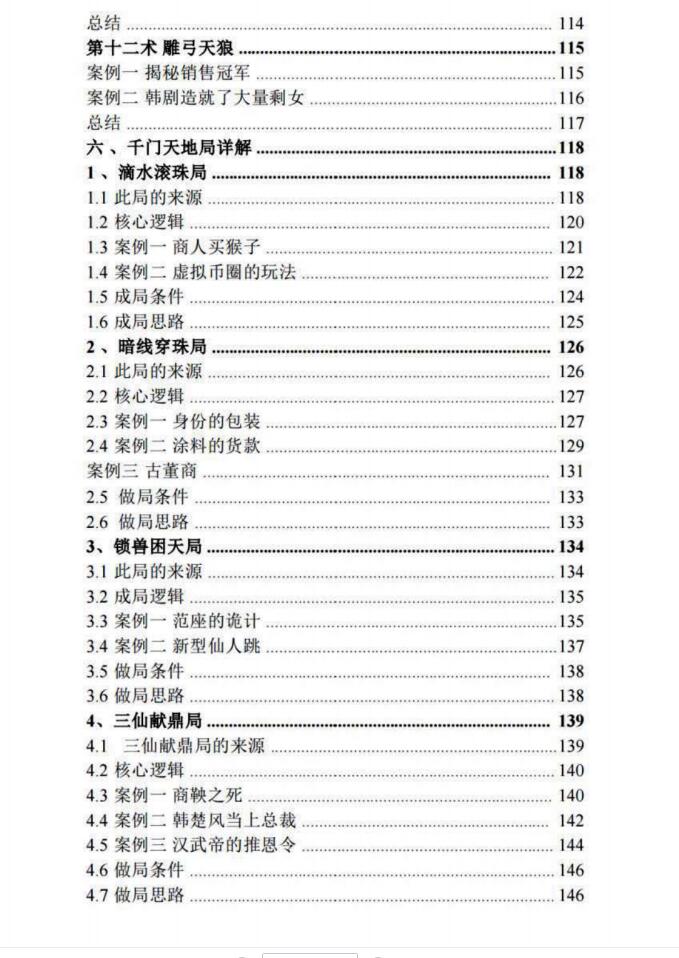 总结 114
第十二术 雕弓天狼 115
案例一 揭秘销售冠军 115
案例二 韩剧造就了大量剩女 116
总结 117
六、千门天地局详解 118
1、滴水滚珠局 118
1.1 此局的来源 118
1.2 核心逻辑 120
1.3 案例一 商人买猴子 121
1.4 案例二 虚拟币圈的玩法 122
1.5 成局条件 124
1.6 成局思路 125
2、暗线穿珠局 126
2.1 此局的来源 126
2.2 核心逻辑 127
2.3 案例一 身份的包装 127
2.4 案例二 涂料的货款 129
案例三 古董商 131
2.5 做局条件 133
2.6 做局思路 133
3、锁兽困天局 134
3.1 此局的来源 134
3.2 成局逻辑 135
3.3 案例一 范座的诡计 135
3.4 案例二 新型仙人跳 137
3.5 做局条件 138
3.6 做局思路 138
4、三仙献鼎局 139
4.1 三仙献鼎局的来源 139
4.2 核心逻辑 140
4.3 案例一 商鞅之死 140
4.4 案例二 韩楚风当上总裁 142
4.5 案例三 汉武帝的推恩令 144
4.6 做局条件 146
4.7 做局思路 146